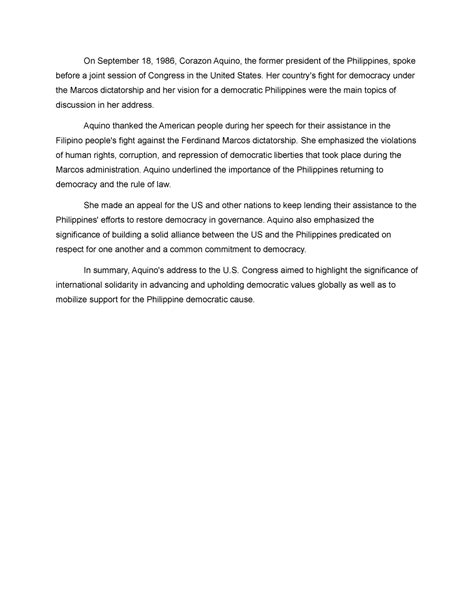 On September 18, 1986, Corazon Aquino, the former president of the Philippines, spoke before a joint session of Congress in the United States. Her country's fight for democracy under the Marcos dictatorship and her vision for a democratic Philippines were the main topics of discussion in her address.

Aquino thanked the American people during her speech for their assistance in the Filipino people's fight against the Ferdinand Marcos dictatorship. She emphasized the violations of human rights, corruption, and repression of democratic liberties that took place during the Marcos administration. Aquino underlined the importance of the Philippines returning to democracy and the rule of law.

She made an appeal for the US and other nations to keep lending their assistance to the Philippines' efforts to restore democracy in governance. Aquino also emphasized the significance of building a solid alliance between the US and the Philippines predicated on respect for one another and a common commitment to democracy.

In summary, Aquino's address to the U.S. Congress aimed to highlight the significance of international solidarity in advancing and upholding democratic values globally as well as to mobilize support for the Philippine democratic cause.